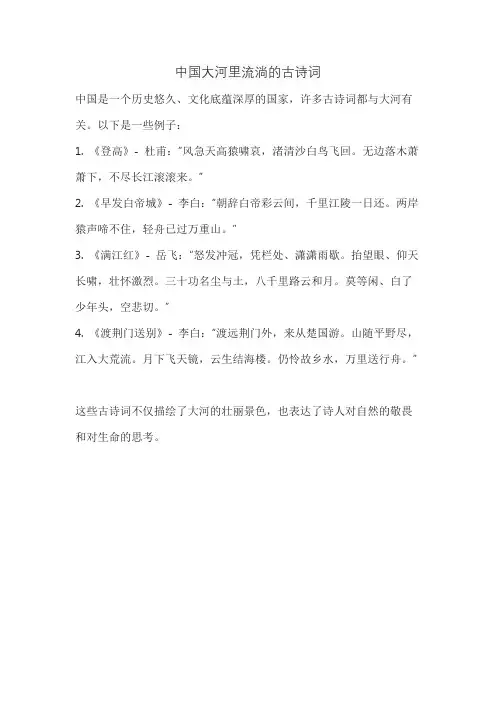 中国大河里流淌的古诗词

中国是一个历史悠久、文化底蕴深厚的国家，许多古诗词都与大河有关。以下是一些例子：

1. 《登高》- 杜甫："风急天高猿啸哀，渚清沙白鸟飞回。无边落木萧萧下，不尽长江滚滚来。"

2. 《早发白帝城》- 李白："朝辞白帝彩云间，千里江陵一日还。两岸猿声啼不住，轻舟已过万重山。"

3. 《满江红》- 岳飞："怒发冲冠，凭栏处、潇潇雨歇。抬望眼、仰天长啸，壮怀激烈。三十功名尘与土，八千里路云和月。莫等闲、白了少年头，空悲切。"

4. 《渡荆门送别》- 李白："渡远荆门外，来从楚国游。山随平野尽，江入大荒流。月下飞天镜，云生结海楼。仍怜故乡水，万里送行舟。"

这些古诗词不仅描绘了大河的壮丽景色，也表达了诗人对自然的敬畏和对生命的思考。